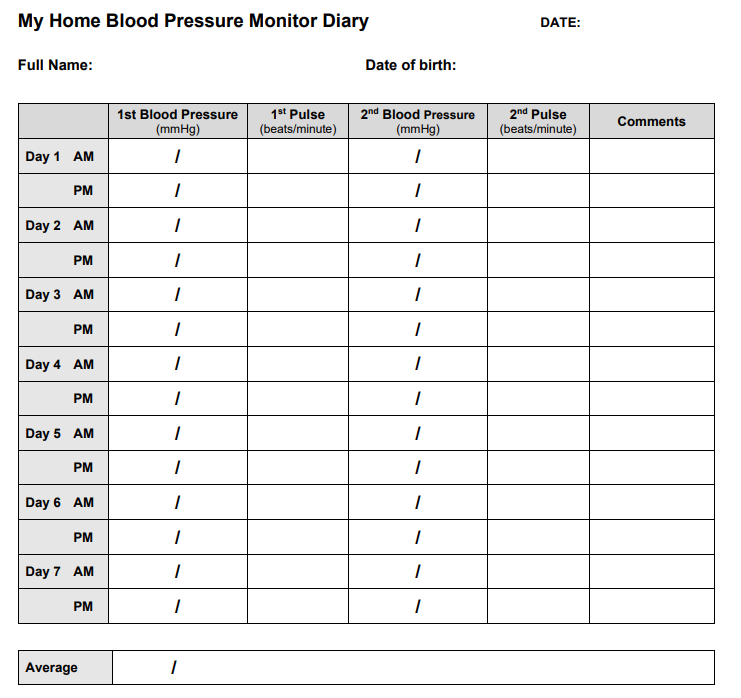 My Home Blood Pressure Monitor Diary DATE:

Full Name: Date of birth:

| | 1st Blood Pressure (mmHg) | 1$^{st}$ Pulse (beats/minute) | 2$^{nd}$ Blood Pressure (mmHg) | 2$^{nd}$ Pulse (beats/minute) | Comments |
|---|---|---|---|---|---|
| Day 1 AM | / | | / | | |
| PM | / | | / | | |
| Day 2 AM | / | | / | | |
| PM | / | | / | | |
| Day 3 AM | / | | / | | |
| PM | / | | / | | |
| Day 4 AM | / | | / | | |
| PM | / | | / | | |
| Day 5 AM | / | | / | | |
| PM | / | | / | | |
| Day 6 AM | / | | / | | |
| PM | / | | / | | |
| Day 7 AM | / | | / | | |
| PM | / | | / | | |

| Average | / |
|---|---|